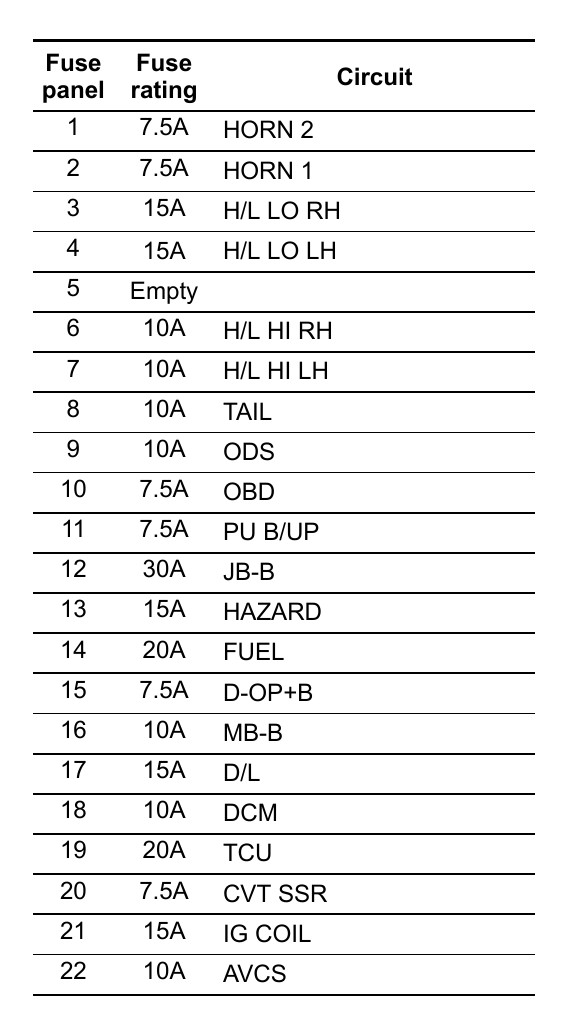 | Fuse panel | Fuse rating | Circuit |
|---|---|---|
| 1 | 7.5A | HORN 2 |
| 2 | 7.5A | HORN 1 |
| 3 | 15A | H/L LO RH |
| 4 | 15A | H/L LO LH |
| 5 | Empty | |
| 6 | 10A | H/L HI RH |
| 7 | 10A | H/L HI LH |
| 8 | 10A | TAIL |
| 9 | 10A | ODS |
| 10 | 7.5A | OBD |
| 11 | 7.5A | PU B/UP |
| 12 | 30A | JB-B |
| 13 | 15A | HAZARD |
| 14 | 20A | FUEL |
| 15 | 7.5A | D-OP+B |
| 16 | 10A | MB-B |
| 17 | 15A | D/L |
| 18 | 10A | DCM |
| 19 | 20A | TCU |
| 20 | 7.5A | CVT SSR |
| 21 | 15A | IG COIL |
| 22 | 10A | AVCS |